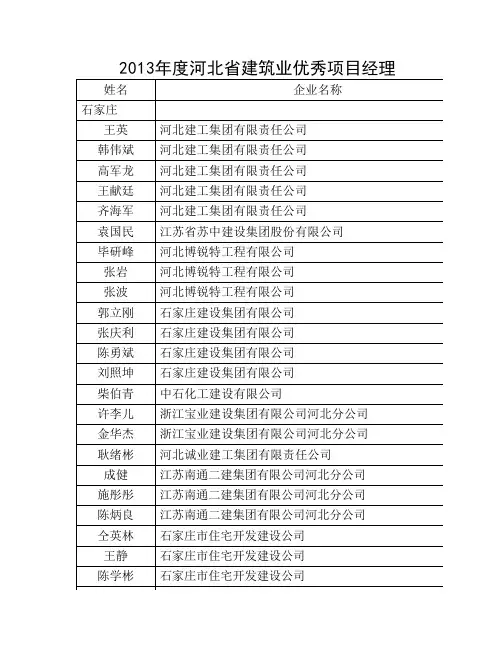 2013年度河北省建筑业优秀项目经理

| 姓名 | 企业名称 |
|---|---|
| 石家庄 | |
| 王英 | 河北建工集团有限责任公司 |
| 韩伟斌 | 河北建工集团有限责任公司 |
| 高军龙 | 河北建工集团有限责任公司 |
| 王献廷 | 河北建工集团有限责任公司 |
| 齐海军 | 河北建工集团有限责任公司 |
| 袁国民 | 江苏省苏中建设集团股份有限公司 |
| 毕研峰 | 河北博锐特工程有限公司 |
| 张岩 | 河北博锐特工程有限公司 |
| 张波 | 河北博锐特工程有限公司 |
| 郭立刚 | 石家庄建设集团有限公司 |
| 张庆利 | 石家庄建设集团有限公司 |
| 陈勇斌 | 石家庄建设集团有限公司 |
| 刘照坤 | 石家庄建设集团有限公司 |
| 柴伯青 | 中石化工建设有限公司 |
| 许李儿 | 浙江宝业建设集团有限公司河北分公司 |
| 金华杰 | 浙江宝业建设集团有限公司河北分公司 |
| 耿绪彬 | 河北诚业建工集团有限责任公司 |
| 成健 | 江苏南通二建集团有限公司河北分公司 |
| 施彤彤 | 江苏南通二建集团有限公司河北分公司 |
| 陈炳良 | 江苏南通二建集团有限公司河北分公司 |
| 仝英林 | 石家庄市住宅开发建设公司 |
| 王静 | 石家庄市住宅开发建设公司 |
| 陈学彬 | 石家庄市住宅开发建设公司 |